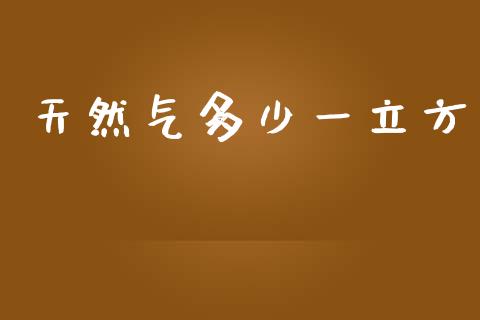 天然气多少一立方